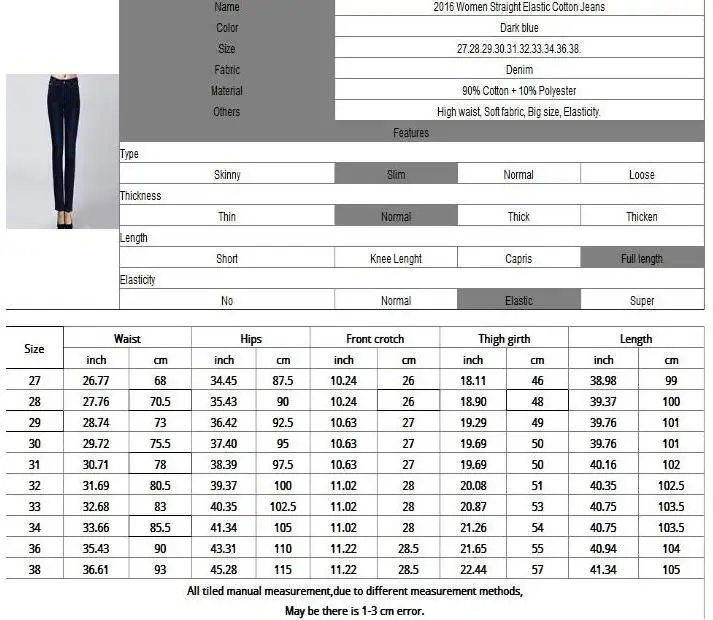 | Name | 2016 Women Straight Elastic Cotton Jeans |
|---|---|
| Color | Dark blue |
| Size | 27.28.29.30.31.32.33.34.36.38. |
| Fabric | Denim |
| Material | 90% Cotton + 10% Polyester |
| Others | High waist, Soft fabric, Big size, Elasticity. |

Features

Type

| Skinny | Slim | Normal | Loose |
|---|---|---|---|

Thickness

| Thin | Normal | Thick | Thicken |
|---|---|---|---|

Length

| Short | Knee Lenght | Capris | Full length |
|---|---|---|---|

Elasticity

| No | Normal | Elastic | Super |
|---|---|---|---|

| Size | Waist inch | Waist cm | Hips inch | Hips cm | Front crotch inch | Front crotch cm | Thigh girth inch | Thigh girth cm | Length inch | Length cm |
|---|---|---|---|---|---|---|---|---|---|---|
| 27 | 26.77 | 68 | 34.45 | 87.5 | 10.24 | 26 | 18.11 | 46 | 38.98 | 99 |
| 28 | 27.76 | 70.5 | 35.43 | 90 | 10.24 | 26 | 18.90 | 48 | 39.37 | 100 |
| 29 | 28.74 | 73 | 36.42 | 92.5 | 10.63 | 27 | 19.29 | 49 | 39.76 | 101 |
| 30 | 29.72 | 75.5 | 37.40 | 95 | 10.63 | 27 | 19.69 | 50 | 39.76 | 101 |
| 31 | 30.71 | 78 | 38.39 | 97.5 | 10.63 | 27 | 19.69 | 50 | 40.16 | 102 |
| 32 | 31.69 | 80.5 | 39.37 | 100 | 11.02 | 28 | 20.08 | 51 | 40.35 | 102.5 |
| 33 | 32.68 | 83 | 40.35 | 102.5 | 11.02 | 28 | 20.87 | 53 | 40.75 | 103.5 |
| 34 | 33.66 | 85.5 | 41.34 | 105 | 11.02 | 28 | 21.26 | 54 | 40.75 | 103.5 |
| 36 | 35.43 | 90 | 43.31 | 110 | 11.22 | 28.5 | 21.65 | 55 | 40.94 | 104 |
| 38 | 36.61 | 93 | 45.28 | 115 | 11.22 | 28.5 | 22.44 | 57 | 41.34 | 105 |

All tiled manual measurement,due to different measurement methods,

May be there is 1-3 cm error.